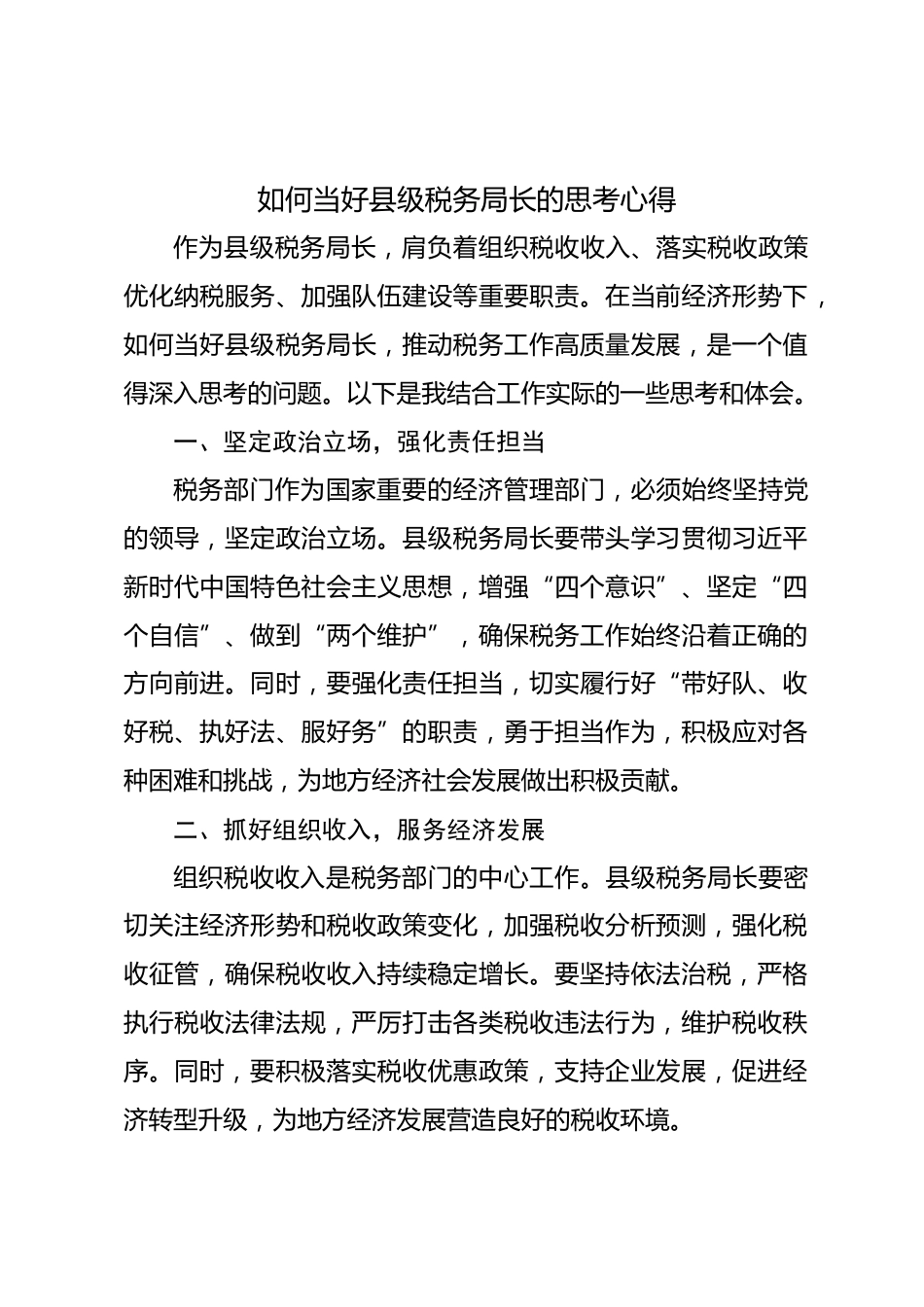 如何当好县级税务局长的思考心得

作为县级税务局长，肩负着组织税收收入、落实税收政策优化纳税服务、加强队伍建设等重要职责。在当前经济形势下，如何当好县级税务局长，推动税务工作高质量发展，是一个值得深入思考的问题。以下是我结合工作实际的一些思考和体会。

一、坚定政治立场，强化责任担当

税务部门作为国家重要的经济管理部门，必须始终坚持党的领导，坚定政治立场。县级税务局长要带头学习贯彻习近平新时代中国特色社会主义思想，增强“四个意识”、坚定“四个自信”、做到“两个维护”，确保税务工作始终沿着正确的方向前进。同时，要强化责任担当，切实履行好“带好队、收好税、执好法、服好务”的职责，勇于担当作为，积极应对各种困难和挑战，为地方经济社会发展做出积极贡献。

二、抓好组织收入，服务经济发展

组织税收收入是税务部门的中心工作。县级税务局长要密切关注经济形势和税收政策变化，加强税收分析预测，强化税收征管，确保税收收入持续稳定增长。要坚持依法治税，严格执行税收法律法规，严厉打击各类税收违法行为，维护税收秩序。同时，要积极落实税收优惠政策，支持企业发展，促进经济转型升级，为地方经济发展营造良好的税收环境。